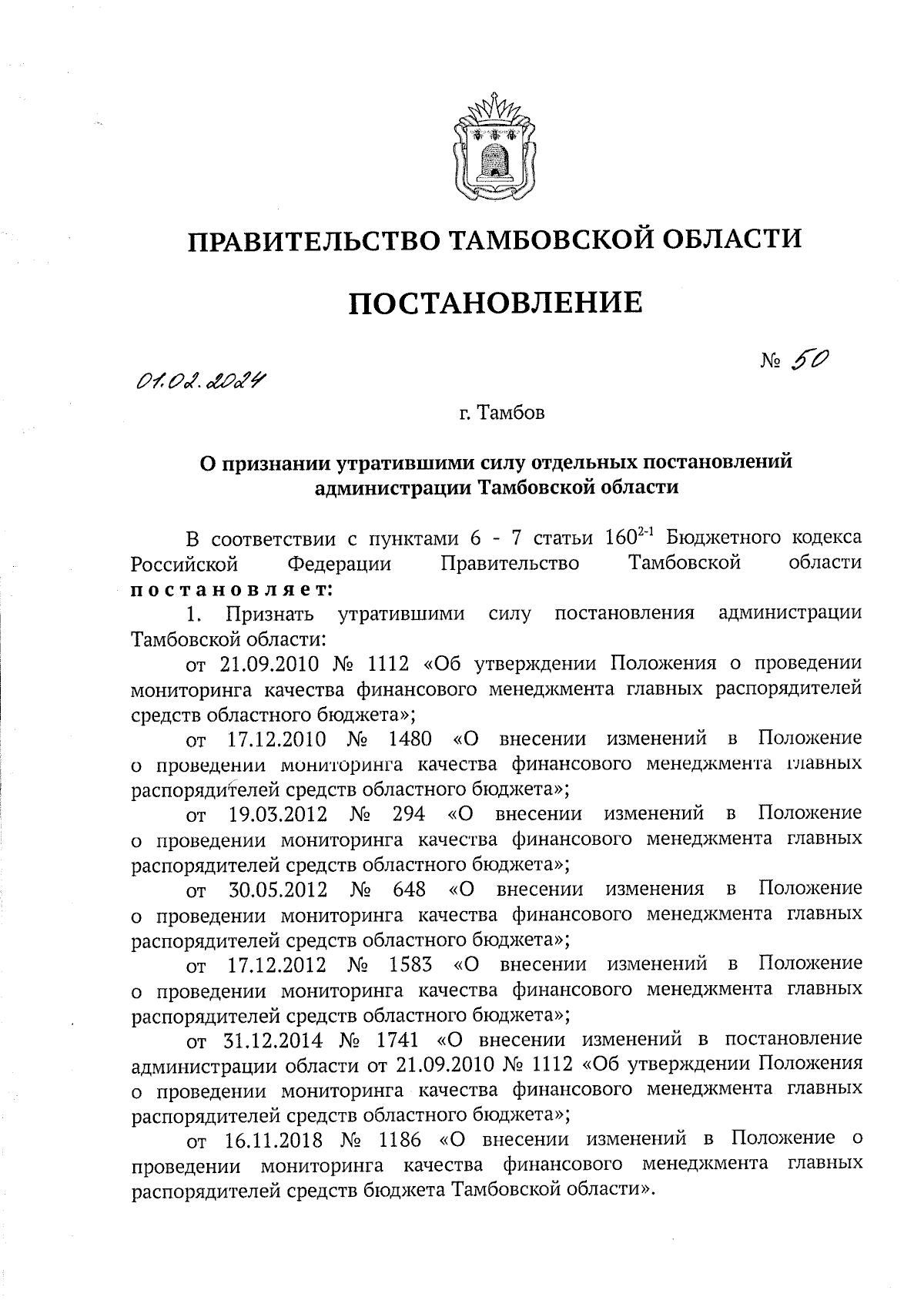 ПРАВИТЕЛЬСТВО ТАМБОВСКОЙ ОБЛАСТИ

ПОСТАНОВЛЕНИЕ

01.02.2024

№ 50

г. Тамбов

О признании утратившими силу отдельных постановлений администрации Тамбовской области

В соответствии с пунктами 6 - 7 статьи $160^{2-1}$ Бюджетного кодекса Российской Федерации Правительство Тамбовской области постановляет:

1. Признать утратившими силу постановления администрации Тамбовской области:

от 21.09.2010 № 1112 «Об утверждении Положения о проведении мониторинга качества финансового менеджмента главных распорядителей средств областного бюджета»;

от 17.12.2010 № 1480 «О внесении изменений в Положение о проведении мониторинга качества финансового менеджмента главных распорядителей средств областного бюджета»;

от 19.03.2012 № 294 «О внесении изменений в Положение о проведении мониторинга качества финансового менеджмента главных распорядителей средств областного бюджета»;

от 30.05.2012 № 648 «О внесении изменения в Положение о проведении мониторинга качества финансового менеджмента главных распорядителей средств областного бюджета»;

от 17.12.2012 № 1583 «О внесении изменений в Положение о проведении мониторинга качества финансового менеджмента главных распорядителей средств областного бюджета»;

от 31.12.2014 № 1741 «О внесении изменений в постановление администрации области от 21.09.2010 № 1112 «Об утверждении Положения о проведении мониторинга качества финансового менеджмента главных распорядителей средств областного бюджета»;

от 16.11.2018 № 1186 «О внесении изменений в Положение о проведении мониторинга качества финансового менеджмента главных распорядителей средств бюджета Тамбовской области».